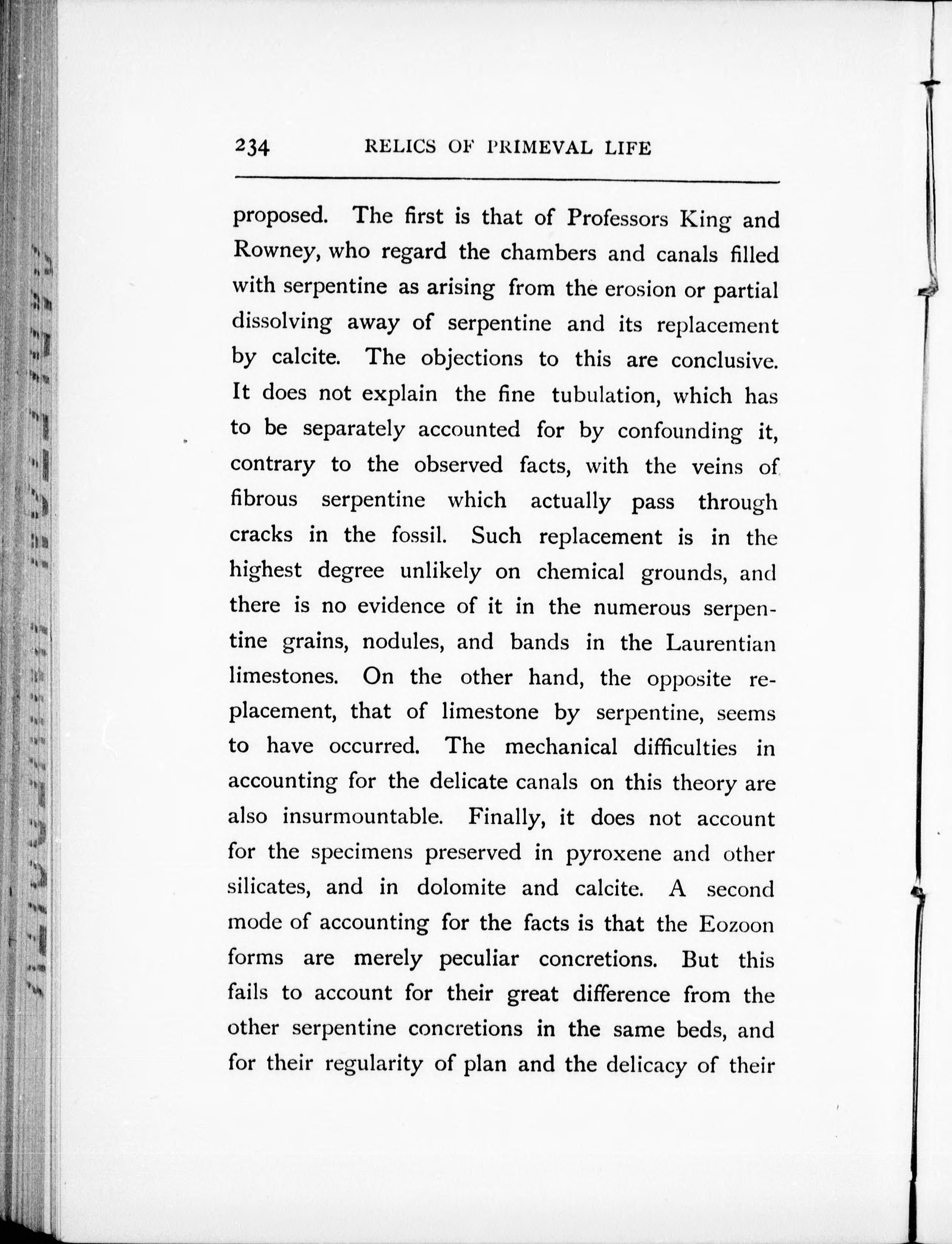 234 RELICS OF PRIMEVAL LIFE

proposed. The first is that of Professors King and Rowney, who regard the chambers and canals filled with serpentine as arising from the erosion or partial dissolving away of serpentine and its replacement by calcite. The objections to this are conclusive. It does not explain the fine tubulation, which has to be separately accounted for by confounding it, contrary to the observed facts, with the veins of fibrous serpentine which actually pass through cracks in the fossil. Such replacement is in the highest degree unlikely on chemical grounds, and there is no evidence of it in the numerous serpentine grains, nodules, and bands in the Laurentian limestones. On the other hand, the opposite replacement, that of limestone by serpentine, seems to have occurred. The mechanical difficulties in accounting for the delicate canals on this theory are also insurmountable. Finally, it does not account for the specimens preserved in pyroxene and other silicates, and in dolomite and calcite. A second mode of accounting for the facts is that the Eozoon forms are merely peculiar concretions. But this fails to account for their great difference from the other serpentine concretions in the same beds, and for their regularity of plan and the delicacy of their